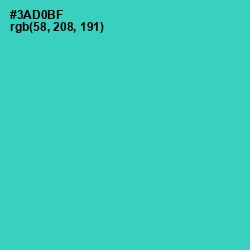 #3AD0BF
rgb(58, 208, 191)